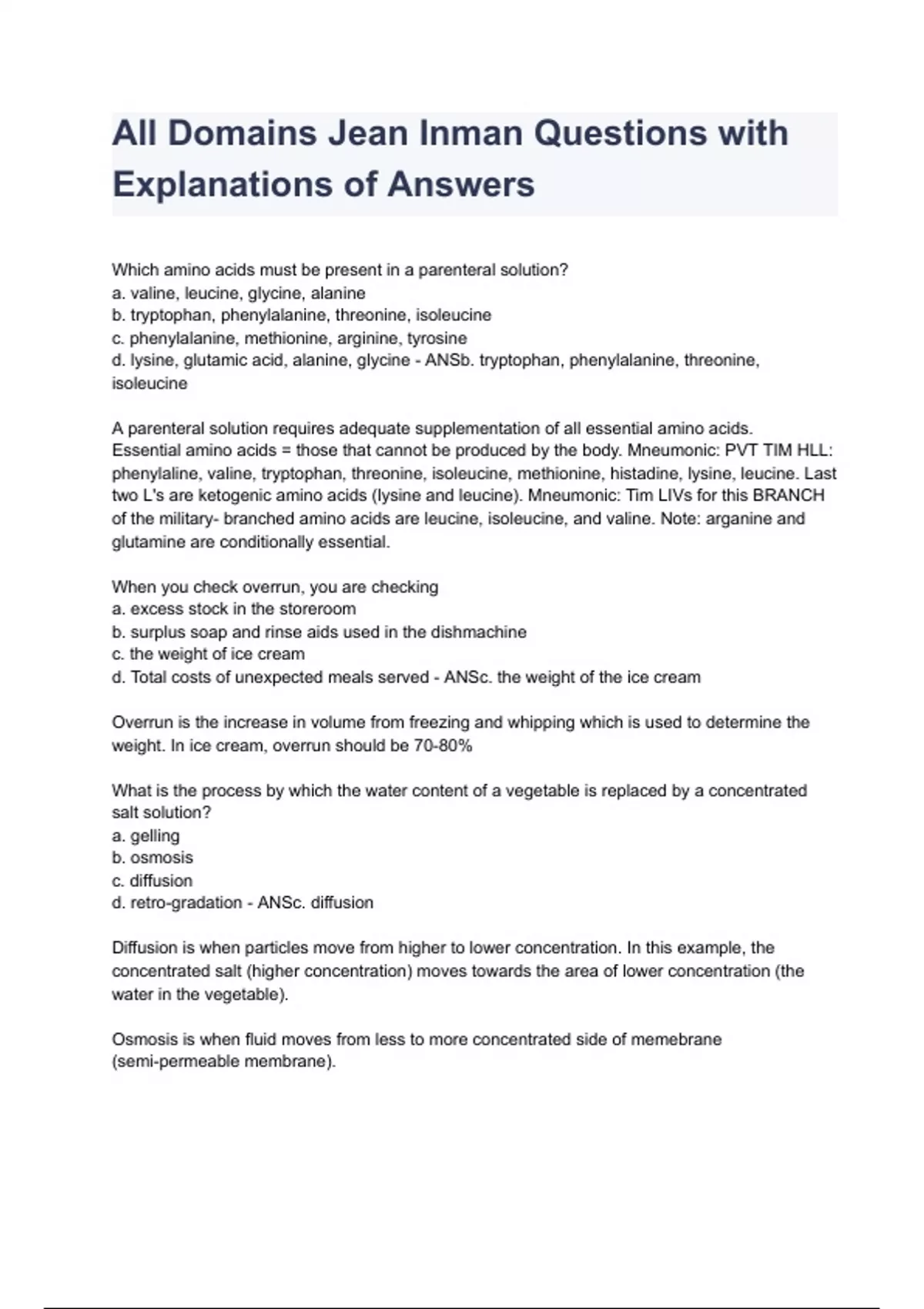 All Domains Jean Inman Questions with Explanations of Answers

Which amino acids must be present in a parenteral solution?
a. valine, leucine, glycine, alanine
b. tryptophan, phenylalanine, threonine, isoleucine
c. phenylalanine, methionine, arginine, tyrosine
d. lysine, glutamic acid, alanine, glycine - ANSb. tryptophan, phenylalanine, threonine, isoleucine

A parenteral solution requires adequate supplementation of all essential amino acids. Essential amino acids = those that cannot be produced by the body. Mneumonic: PVT TIM HLL: phenylaline, valine, tryptophan, threonine, isoleucine, methionine, histadine, lysine, leucine. Last two L's are ketogenic amino acids (lysine and leucine). Mneumonic: Tim LIVs for this BRANCH of the military- branched amino acids are leucine, isoleucine, and valine. Note: arganine and glutamine are conditionally essential.

When you check overrun, you are checking
a. excess stock in the storeroom
b. surplus soap and rinse aids used in the dishmachine
c. the weight of ice cream
d. Total costs of unexpected meals served - ANSc. the weight of the ice cream

Overrun is the increase in volume from freezing and whipping which is used to determine the weight. In ice cream, overrun should be 70-80%

What is the process by which the water content of a vegetable is replaced by a concentrated salt solution?
a. gelling
b. osmosis
c. diffusion
d. retro-gradation - ANSc. diffusion

Diffusion is when particles move from higher to lower concentration. In this example, the concentrated salt (higher concentration) moves towards the area of lower concentration (the water in the vegetable).

Osmosis is when fluid moves from less to more concentrated side of memebrane (semi-permeable membrane).